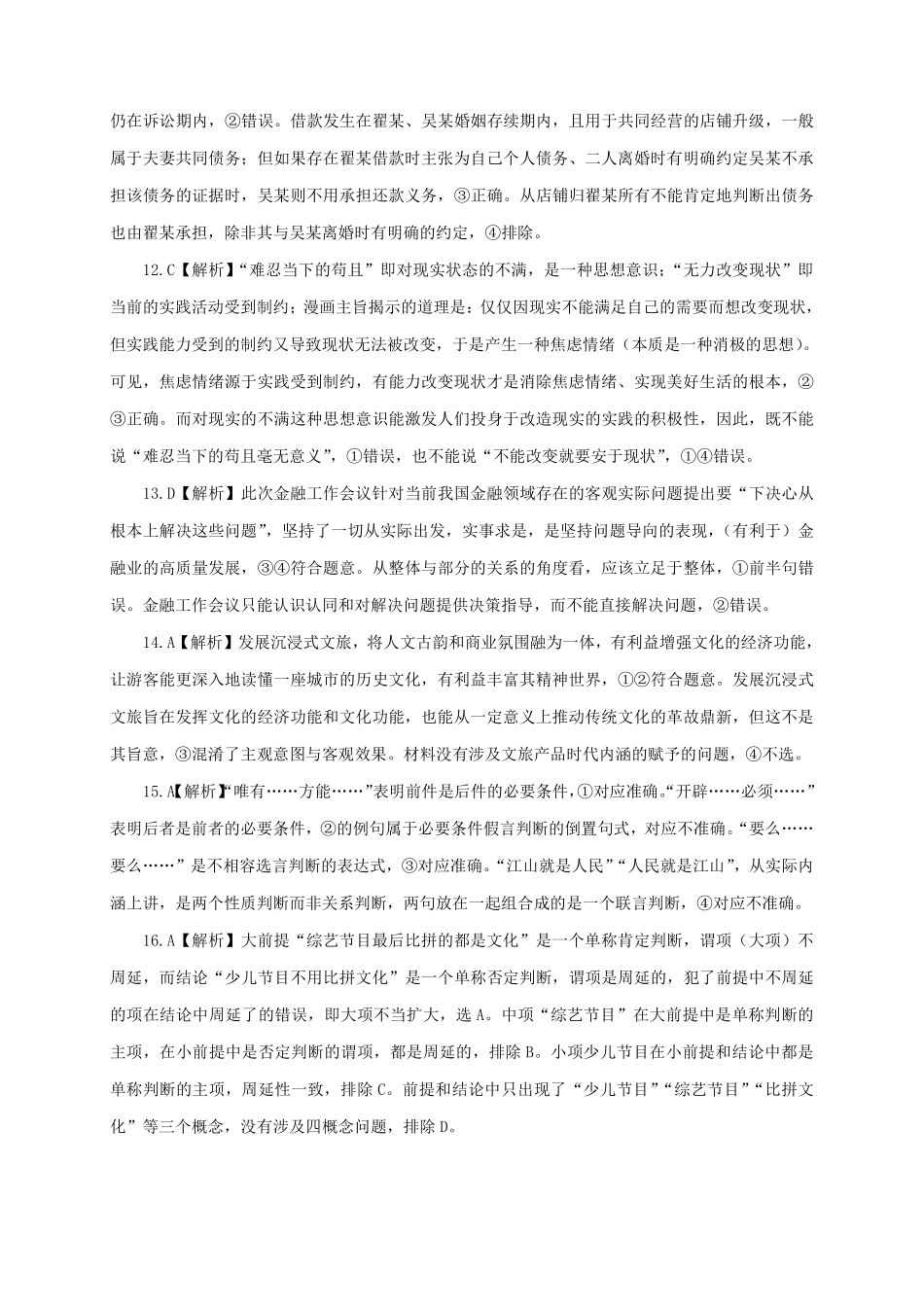 仍在诉讼期内，②错误。借款发生在翟某、吴某婚姻存续期内，且用于共同经营的店铺升级，一般属于夫妻共同债务；但如果存在翟某借款时主张为自己个人债务、二人离婚时有明确约定吴某不承担该债务的证据时，吴某则不用承担还款义务，③正确。从店铺归翟某所有不能肯定地判断出债务也由翟某承担，除非其与吴某离婚时有明确的约定，④排除。

12.C【解析】“难忍当下的苟且”即对现实状态的不满，是一种思想意识；“无力改变现状”即当前的实践活动受到制约；漫画主旨揭示的道理是：仅仅因现实不能满足自己的需要而想改变现状，但实践能力受到的制约又导致现状无法被改变，于是产生一种焦虑情绪（本质是一种消极的思想）。可见，焦虑情绪源于实践受到制约，有能力改变现状才是消除焦虑情绪、实现美好生活的根本，②③正确。而对现实的不满这种思想意识能激发人们投身于改造现实的实践的积极性，因此，既不能说“难忍当下的苟且毫无意义”，①错误，也不能说“不能改变就要安于现状”，①④错误。

13.D【解析】此次金融工作会议针对当前我国金融领域存在的客观实际问题提出要“下决心从根本上解决这些问题”，坚持了一切从实际出发，实事求是，是坚持问题导向的表现，（有利于）金融业的高质量发展，③④符合题意。从整体与部分的关系的角度看，应该立足于整体，①前半句错误。金融工作会议只能认识认同和对解决问题提供决策指导，而不能直接解决问题，②错误。

14.A【解析】发展沉浸式文旅，将人文古韵和商业氛围融为一体，有利益增强文化的经济功能，让游客能更深入地读懂一座城市的历史文化，有利益丰富其精神世界，①②符合题意。发展沉浸式文旅旨在发挥文化的经济功能和文化功能，也能从一定意义上推动传统文化的革故鼎新，但这不是其旨意，③混淆了主观意图与客观效果。材料没有涉及文旅产品时代内涵的赋予的问题，④不选。

15.A【解析】“唯有……方能……”表明前件是后件的必要条件，①对应准确。“开辟……必须……”表明后者是前者的必要条件，②的例句属于必要条件假言判断的倒置句式，对应不准确。“要么……要么……”是不相容选言判断的表达式，③对应准确。“江山就是人民”“人民就是江山”，从实际内涵上讲，是两个性质判断而非关系判断，两句放在一起组合成的是一个联言判断，④对应不准确。

16.A【解析】大前提“综艺节目最后比拼的都是文化”是一个单称肯定判断，谓项（大项）不周延，而结论“少儿节目不用比拼文化”是一个单称否定判断，谓项是周延的，犯了前提中不周延的项在结论中周延了的错误，即大项不当扩大，选A。中项“综艺节目”在大前提中是单称判断的主项，在小前提中是否定判断的谓项，都是周延的，排除B。小项少儿节目在小前提和结论中都是单称判断的主项，周延性一致，排除C。前提和结论中只出现了“少儿节目”“综艺节目”“比拼文化”等三个概念，没有涉及四概念问题，排除D。